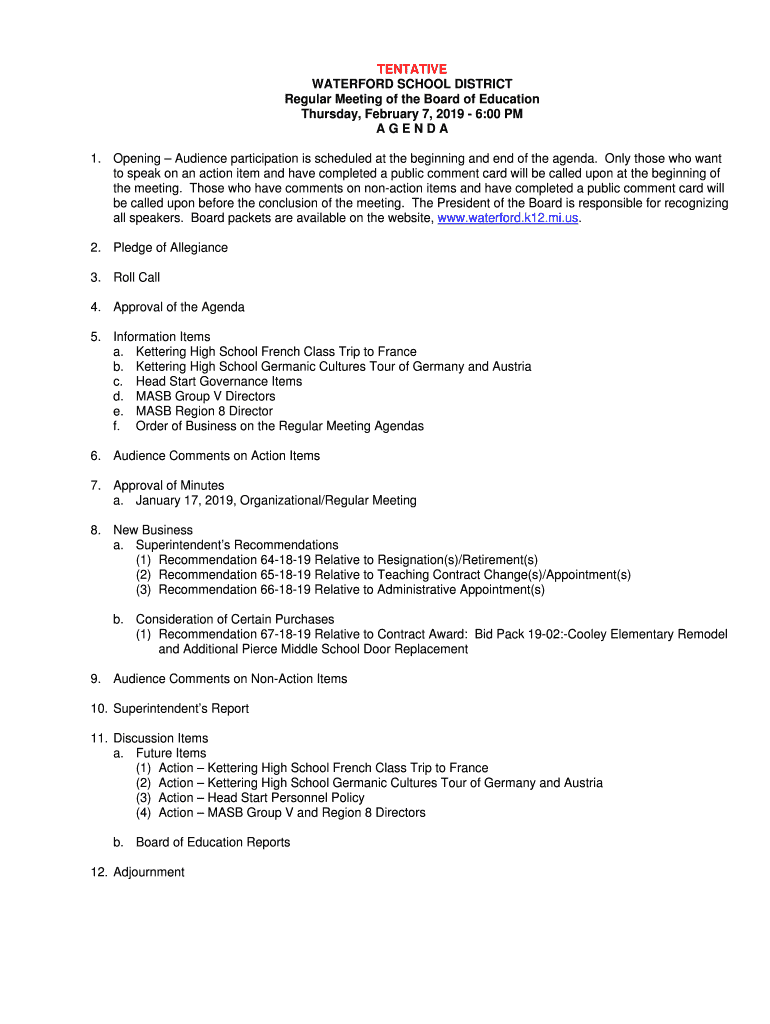 TENTATIVE
WATERFORD SCHOOL DISTRICT
Regular Meeting of the Board of Education
Thursday, February 7, 2019 - 6:00 PM
A G E N D A

1. Opening – Audience participation is scheduled at the beginning and end of the agenda. Only those who want to speak on an action item and have completed a public comment card will be called upon at the beginning of the meeting. Those who have comments on non-action items and have completed a public comment card will be called upon before the conclusion of the meeting. The President of the Board is responsible for recognizing all speakers. Board packets are available on the website, www.waterford.k12.mi.us.

2. Pledge of Allegiance

3. Roll Call

4. Approval of the Agenda

5. Information Items
a. Kettering High School French Class Trip to France
b. Kettering High School Germanic Cultures Tour of Germany and Austria
c. Head Start Governance Items
d. MASB Group V Directors
e. MASB Region 8 Director
f. Order of Business on the Regular Meeting Agendas

6. Audience Comments on Action Items

7. Approval of Minutes
a. January 17, 2019, Organizational/Regular Meeting

8. New Business
a. Superintendent's Recommendations
(1) Recommendation 64-18-19 Relative to Resignation(s)/Retirement(s)
(2) Recommendation 65-18-19 Relative to Teaching Contract Change(s)/Appointment(s)
(3) Recommendation 66-18-19 Relative to Administrative Appointment(s)

b. Consideration of Certain Purchases
(1) Recommendation 67-18-19 Relative to Contract Award: Bid Pack 19-02:-Cooley Elementary Remodel and Additional Pierce Middle School Door Replacement

9. Audience Comments on Non-Action Items

10. Superintendent's Report

11. Discussion Items
a. Future Items
(1) Action – Kettering High School French Class Trip to France
(2) Action – Kettering High School Germanic Cultures Tour of Germany and Austria
(3) Action – Head Start Personnel Policy
(4) Action – MASB Group V and Region 8 Directors

b. Board of Education Reports

12. Adjournment